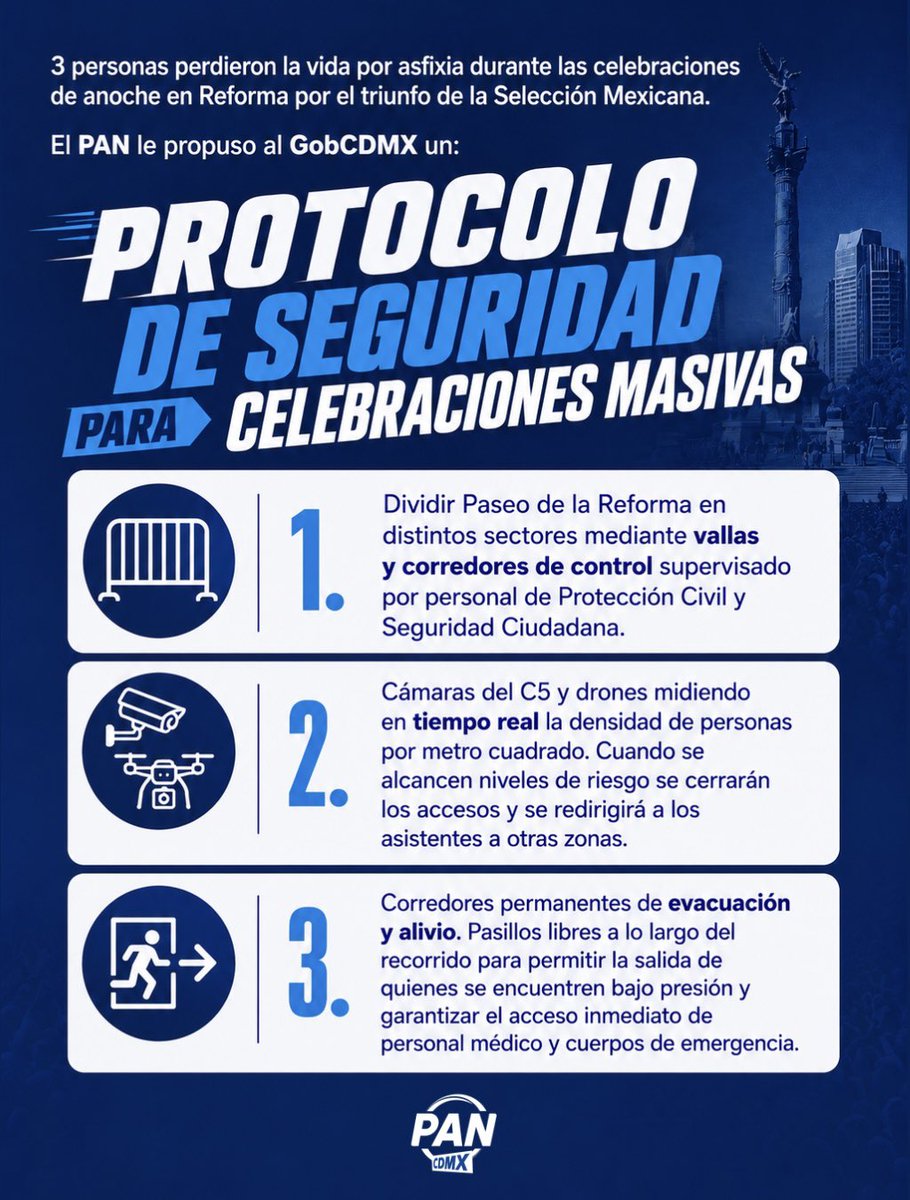 3 personas perdieron la vida por asfixia durante las celebraciones de anoche en Reforma por el triunfo de la Selección Mexicana.

El PAN le propuso al GobCDMX un:

PROTOCOLO DE SEGURIDAD PARA CELEBRACIONES MASIVAS

1. Dividir Paseo de la Reforma en distintos sectores mediante vallas y corredores de control supervisado por personal de Protección Civil y Seguridad Ciudadana.

2. Cámaras del C5 y drones midiendo en tiempo real la densidad de personas por metro cuadrado. Cuando se alcancen niveles de riesgo se cerrarán los accesos y se redirigirá a los asistentes a otras zonas.

3. Corredores permanentes de evacuación y alivio. Pasillos libres a lo largo del recorrido para permitir la salida de quienes se encuentren bajo presión y garantizar el acceso inmediato de personal médico y cuerpos de emergencia.

PAN CDMX